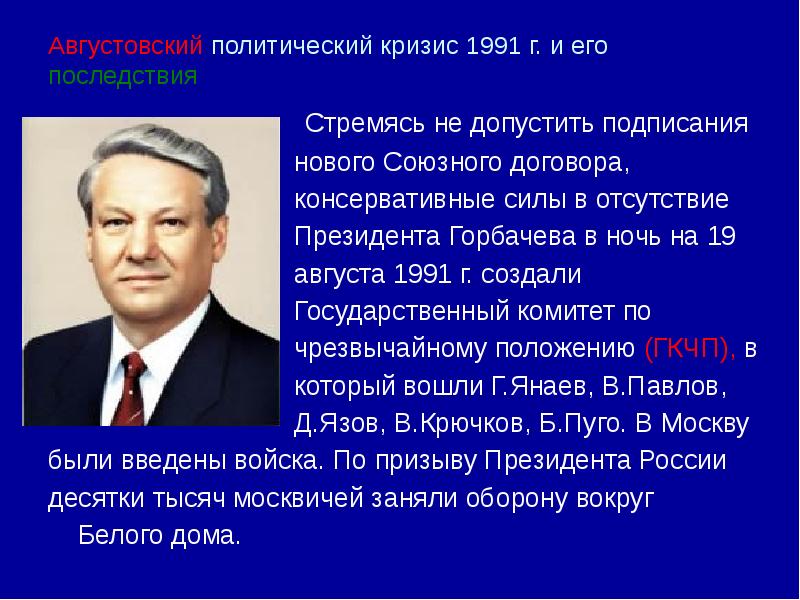 Августовский политический кризис 1991 г. и его последствия

Стремясь не допустить подписания нового Союзного договора, консервативные силы в отсутствие Президента Горбачева в ночь на 19 августа 1991 г. создали Государственный комитет по чрезвычайному положению (ГКЧП), в который вошли Г.Янаев, В.Павлов, Д.Язов, В.Крючков, Б.Пуго. В Москву были введены войска. По призыву Президента России десятки тысяч москвичей заняли оборону вокруг Белого дома.